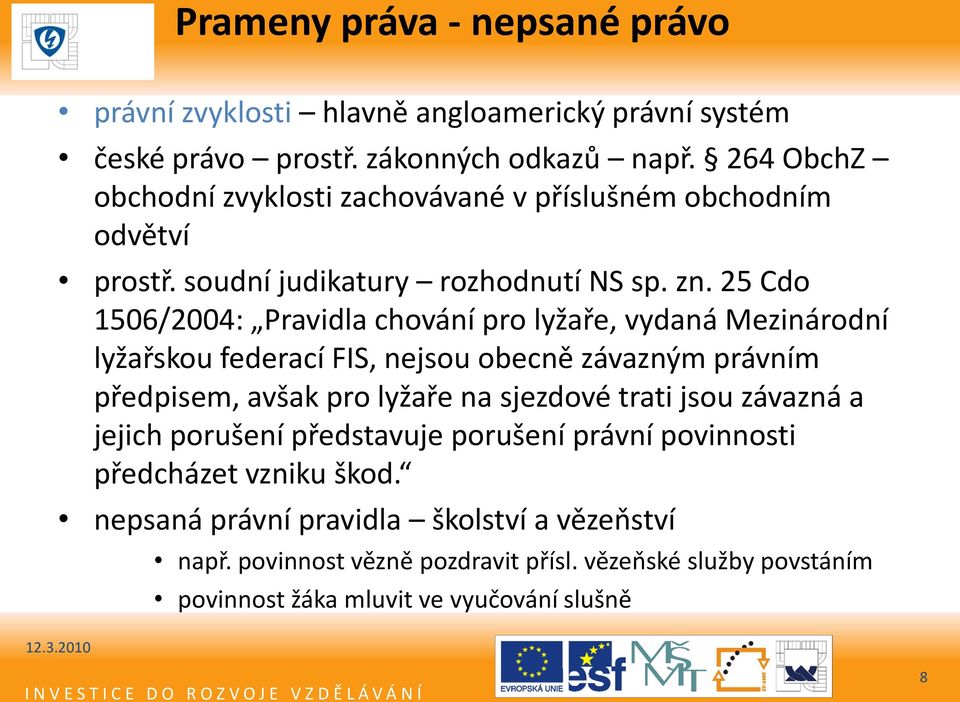 Prameny práva - nepsané právo

• právní zvyklosti – hlavně angloamerický právní systém
• české právo – prostř. zákonných odkazů – např. § 264 ObchZ – obchodní zvyklosti zachovávané v příslušném obchodním odvětví
• prostř. soudní judikatury – rozhodnutí NS sp. zn. 25 Cdo 1506/2004: „Pravidla chování pro lyžaře, vydaná Mezinárodní lyžařskou federací FIS, nejsou obecně závazným právním předpisem, avšak pro lyžaře na sjezdové trati jsou závazná a jejich porušení představuje porušení právní povinnosti předcházet vzniku škod.“
• nepsaná právní pravidla – školství a vězeňství
  • např. povinnost vězně pozdravit přísl. vězeňské služby povstáním
  • povinnost žáka mluvit ve vyučování slušně

12.3.2010

INVESTICE DO ROZVOJE VZDĚLÁVÁNÍ

EVROPSKÁ UNIE

esf

MŠMT

8